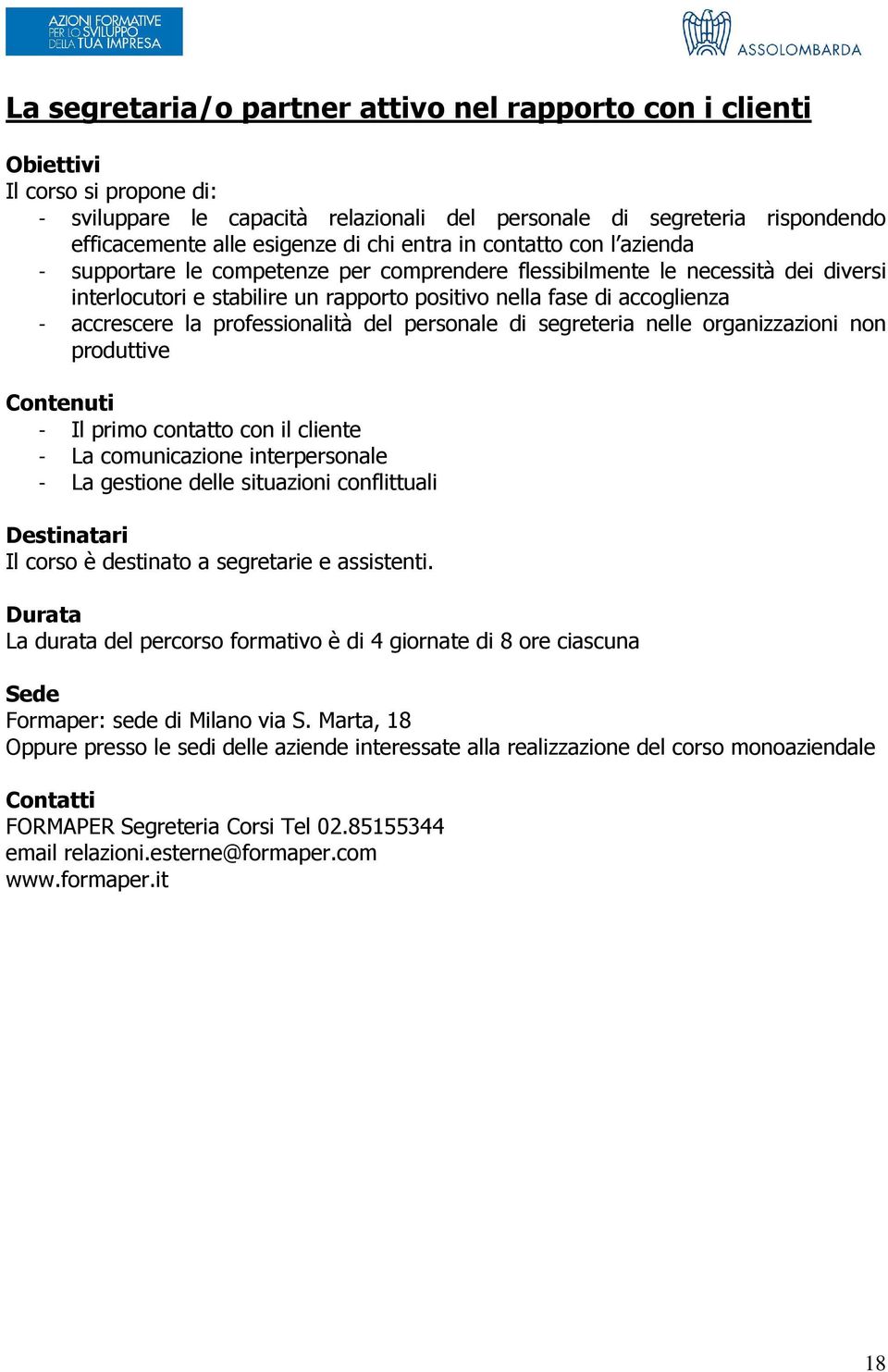 AZIONI FORMATIVE PER LO SVILUPPO DELLA TUA IMPRESA

ASSOLOMBARDA

La segretaria/o partner attivo nel rapporto con i clienti

Obiettivi
Il corso si propone di:
- sviluppare le capacità relazionali del personale di segreteria rispondendo efficacemente alle esigenze di chi entra in contatto con l'azienda
- supportare le competenze per comprendere flessibilmente le necessità dei diversi interlocutori e stabilire un rapporto positivo nella fase di accoglienza
- accrescere la professionalità del personale di segreteria nelle organizzazioni non produttive

Contenuti
- Il primo contatto con il cliente
- La comunicazione interpersonale
- La gestione delle situazioni conflittuali

Destinatari
Il corso è destinato a segretarie e assistenti.

Durata
La durata del percorso formativo è di 4 giornate di 8 ore ciascuna

Sede
Formaper: sede di Milano via S. Marta, 18
Oppure presso le sedi delle aziende interessate alla realizzazione del corso monoaziendale

Contatti
FORMAPER Segreteria Corsi Tel 02.85155344
email relazioni.esterne@formaper.com
www.formaper.it

18